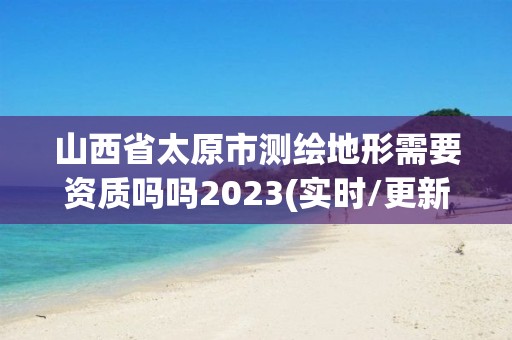 山西省太原市测绘地形需要资质吗吗2023(实时/更新